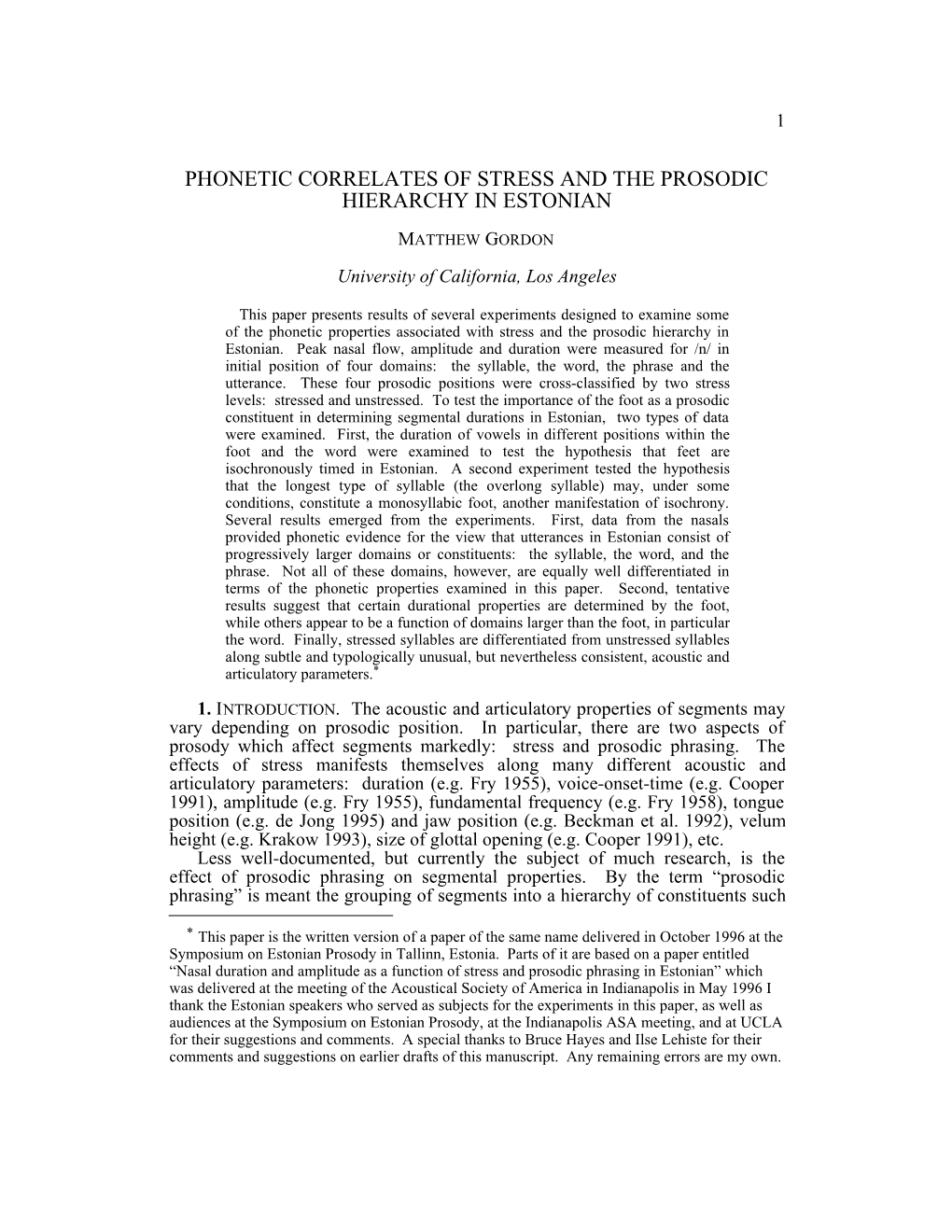 1

PHONETIC CORRELATES OF STRESS AND THE PROSODIC HIERARCHY IN ESTONIAN

MATTHEW GORDON

University of California, Los Angeles

This paper presents results of several experiments designed to examine some of the phonetic properties associated with stress and the prosodic hierarchy in Estonian. Peak nasal flow, amplitude and duration were measured for /n/ in initial position of four domains: the syllable, the word, the phrase and the utterance. These four prosodic positions were cross-classified by two stress levels: stressed and unstressed. To test the importance of the foot as a prosodic constituent in determining segmental durations in Estonian, two types of data were examined. First, the duration of vowels in different positions within the foot and the word were examined to test the hypothesis that feet are isochronously timed in Estonian. A second experiment tested the hypothesis that the longest type of syllable (the overlong syllable) may, under some conditions, constitute a monosyllabic foot, another manifestation of isochrony. Several results emerged from the experiments. First, data from the nasals provided phonetic evidence for the view that utterances in Estonian consist of progressively larger domains or constituents: the syllable, the word, and the phrase. Not all of these domains, however, are equally well differentiated in terms of the phonetic properties examined in this paper. Second, tentative results suggest that certain durational properties are determined by the foot, while others appear to be a function of domains larger than the foot, in particular the word. Finally, stressed syllables are differentiated from unstressed syllables along subtle and typologically unusual, but nevertheless consistent, acoustic and articulatory parameters.*

1. INTRODUCTION. The acoustic and articulatory properties of segments may vary depending on prosodic position. In particular, there are two aspects of prosody which affect segments markedly: stress and prosodic phrasing. The effects of stress manifests themselves along many different acoustic and articulatory parameters: duration (e.g. Fry 1955), voice-onset-time (e.g. Cooper 1991), amplitude (e.g. Fry 1955), fundamental frequency (e.g. Fry 1958), tongue position (e.g. de Jong 1995) and jaw position (e.g. Beckman et al. 1992), velum height (e.g. Krakow 1993), size of glottal opening (e.g. Cooper 1991), etc.

Less well-documented, but currently the subject of much research, is the effect of prosodic phrasing on segmental properties. By the term “prosodic phrasing” is meant the grouping of segments into a hierarchy of constituents such

* This paper is the written version of a paper of the same name delivered in October 1996 at the Symposium on Estonian Prosody in Tallinn, Estonia. Parts of it are based on a paper entitled “Nasal duration and amplitude as a function of stress and prosodic phrasing in Estonian” which was delivered at the meeting of the Acoustical Society of America in Indianapolis in May 1996 I thank the Estonian speakers who served as subjects for the experiments in this paper, as well as audiences at the Symposium on Estonian Prosody, at the Indianapolis ASA meeting, and at UCLA for their suggestions and comments. A special thanks to Bruce Hayes and Ilse Lehiste for their comments and suggestions on earlier drafts of this manuscript. Any remaining errors are my own.